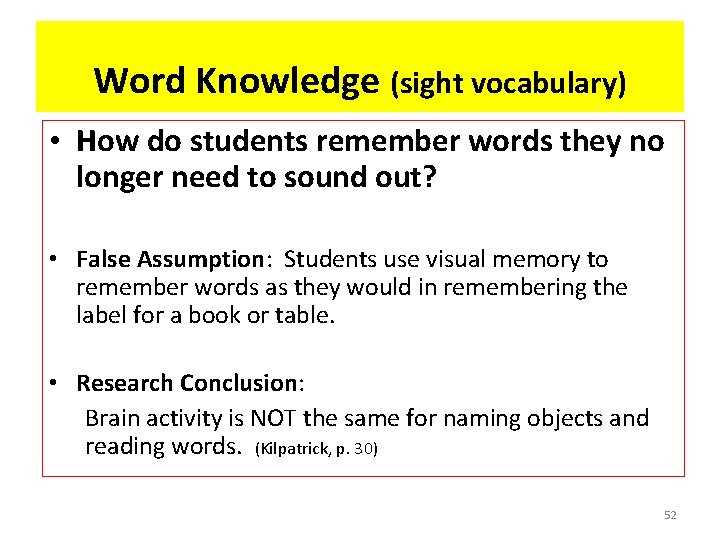 Word Knowledge (sight vocabulary)

• How do students remember words they no longer need to sound out?

• False Assumption: Students use visual memory to remember words as they would in remembering the label for a book or table.

• Research Conclusion:
Brain activity is NOT the same for naming objects and reading words. (Kilpatrick, p. 30)

52